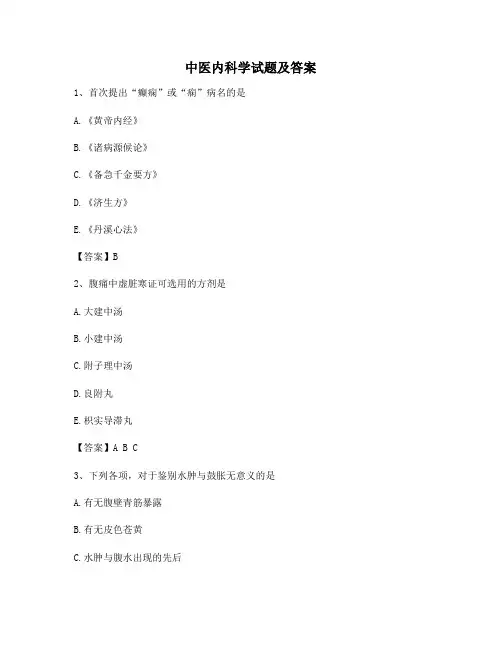 中医内科学试题及答案

1、首次提出“癫痫”或“痫”病名的是

A.《黄帝内经》

B.《诸病源候论》

C.《备急千金要方》

D.《济生方》

E.《丹溪心法》

【答案】B

2、腹痛中虚脏寒证可选用的方剂是

A.大建中汤

B.小建中汤

C.附子理中汤

D.良附丸

E.枳实导滞丸

【答案】A B C

3、下列各项，对于鉴别水肿与鼓胀无意义的是

A.有无腹壁青筋暴露

B.有无皮色苍黄

C.水肿与腹水出现的先后